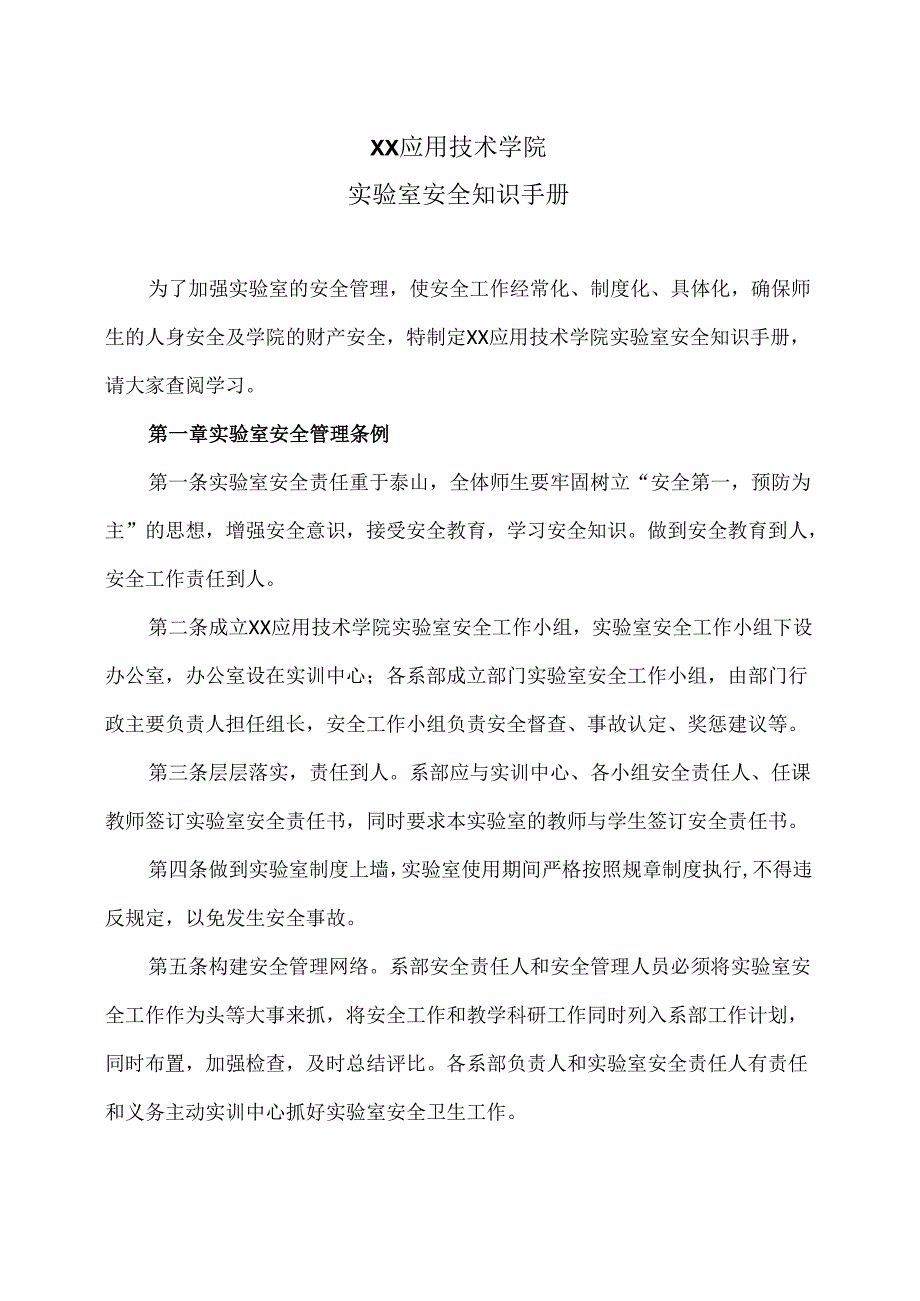 XX应用技术学院
实验室安全知识手册

为了加强实验室的安全管理，使安全工作经常化、制度化、具体化，确保师生的人身安全及学院的财产安全，特制定XX应用技术学院实验室安全知识手册，请大家查阅学习。

第一章实验室安全管理条例

第一条实验室安全责任重于泰山，全体师生要牢固树立“安全第一，预防为主”的思想，增强安全意识，接受安全教育，学习安全知识。做到安全教育到人，安全工作责任到人。

第二条成立XX应用技术学院实验室安全工作小组，实验室安全工作小组下设办公室，办公室设在实训中心；各系部成立部门实验室安全工作小组，由部门行政主要负责人担任组长，安全工作小组负责安全督查、事故认定、奖惩建议等。

第三条层层落实，责任到人。系部应与实训中心、各小组安全责任人、任课教师签订实验室安全责任书，同时要求本实验室的教师与学生签订安全责任书。

第四条做到实验室制度上墙，实验室使用期间严格按照规章制度执行，不得违反规定，以免发生安全事故。

第五条构建安全管理网络。系部安全责任人和安全管理人员必须将实验室安全工作作为头等大事来抓，将安全工作和教学科研工作同时列入系部工作计划，同时布置，加强检查，及时总结评比。各系部负责人和实验室安全责任人有责任和义务主动实训中心抓好实验室安全卫生工作。